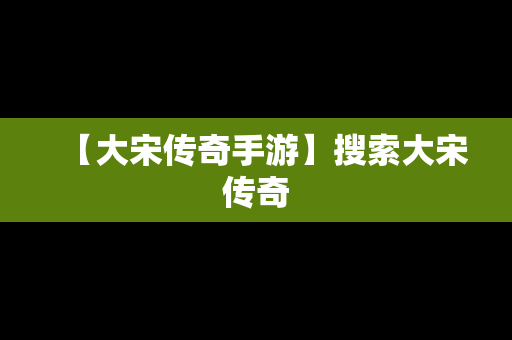 【大宋传奇手游】搜索大宋传奇